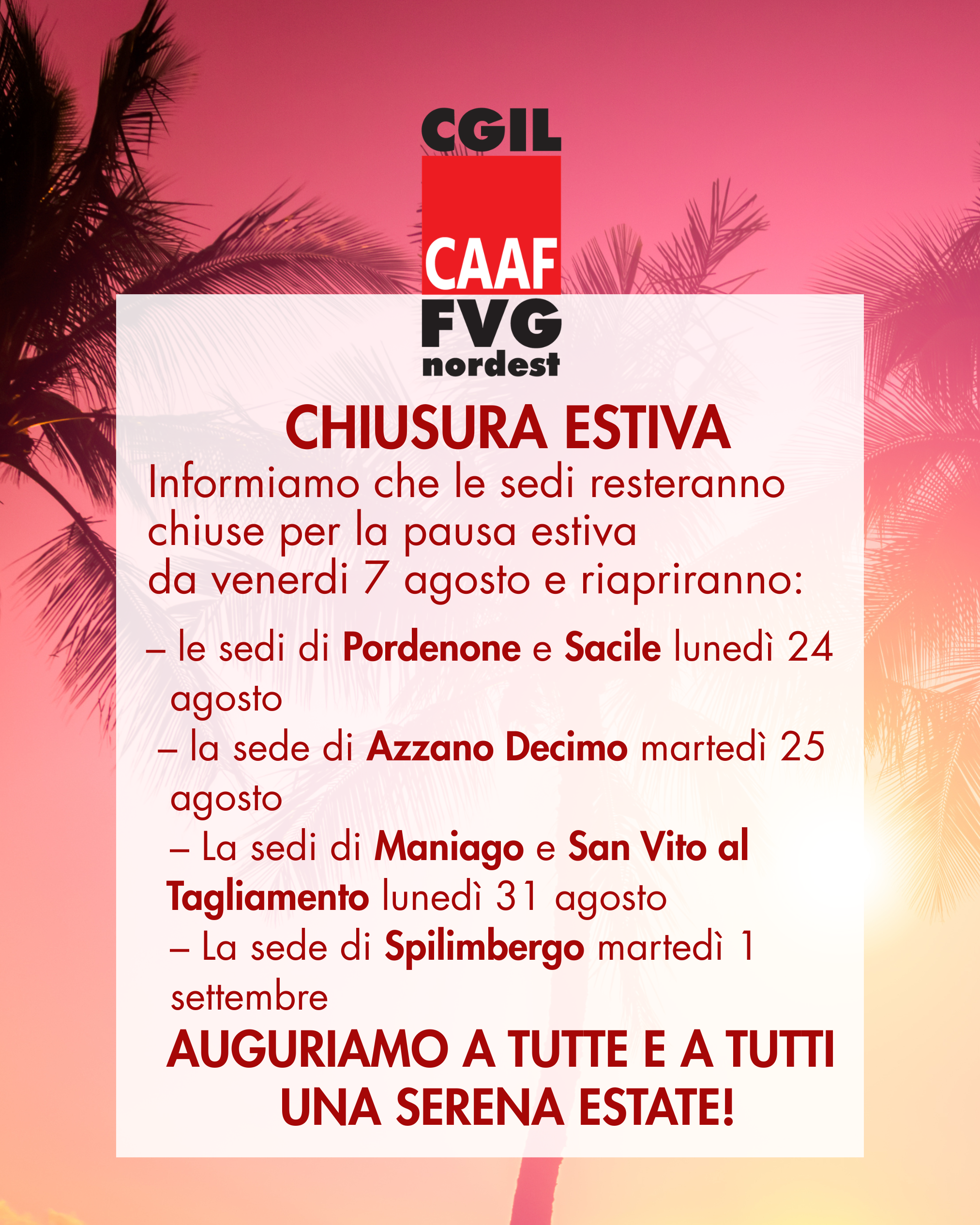 CGIL
CAAF
FVG
nordest

CHIUSURA ESTIVA

Informiamo che le sedi resteranno chiuse per la pausa estiva da venerdi 7 agosto e riapriranno:

– le sedi di Pordenone e Sacile lunedì 24 agosto
– la sede di Azzano Decimo martedì 25 agosto
– La sedi di Maniago e San Vito al Tagliamento lunedì 31 agosto
– La sede di Spilimbergo martedì 1 settembre

AUGURIAMO A TUTTE E A TUTTI UNA SERENA ESTATE!